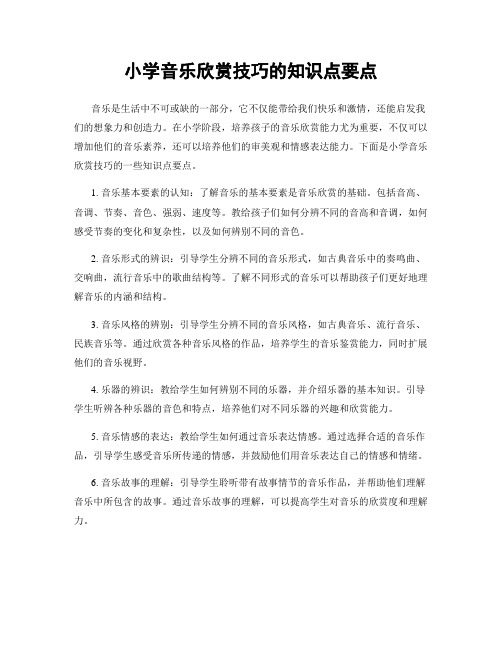 小学音乐欣赏技巧的知识点要点

音乐是生活中不可或缺的一部分，它不仅能带给我们快乐和激情，还能启发我们的想象力和创造力。在小学阶段，培养孩子的音乐欣赏能力尤为重要，不仅可以增加他们的音乐素养，还可以培养他们的审美观和情感表达能力。下面是小学音乐欣赏技巧的一些知识点要点。

1. 音乐基本要素的认知：了解音乐的基本要素是音乐欣赏的基础。包括音高、音调、节奏、音色、强弱、速度等。教给孩子们如何分辨不同的音高和音调，如何感受节奏的变化和复杂性，以及如何辨别不同的音色。

2. 音乐形式的辨识：引导学生分辨不同的音乐形式，如古典音乐中的奏鸣曲、交响曲，流行音乐中的歌曲结构等。了解不同形式的音乐可以帮助孩子们更好地理解音乐的内涵和结构。

3. 音乐风格的辨别：引导学生分辨不同的音乐风格，如古典音乐、流行音乐、民族音乐等。通过欣赏各种音乐风格的作品，培养学生的音乐鉴赏能力，同时扩展他们的音乐视野。

4. 乐器的辨识：教给学生如何辨别不同的乐器，并介绍乐器的基本知识。引导学生听辨各种乐器的音色和特点，培养他们对不同乐器的兴趣和欣赏能力。

5. 音乐情感的表达：教给学生如何通过音乐表达情感。通过选择合适的音乐作品，引导学生感受音乐所传递的情感，并鼓励他们用音乐表达自己的情感和情绪。

6. 音乐故事的理解：引导学生聆听带有故事情节的音乐作品，并帮助他们理解音乐中所包含的故事。通过音乐故事的理解，可以提高学生对音乐的欣赏度和理解力。